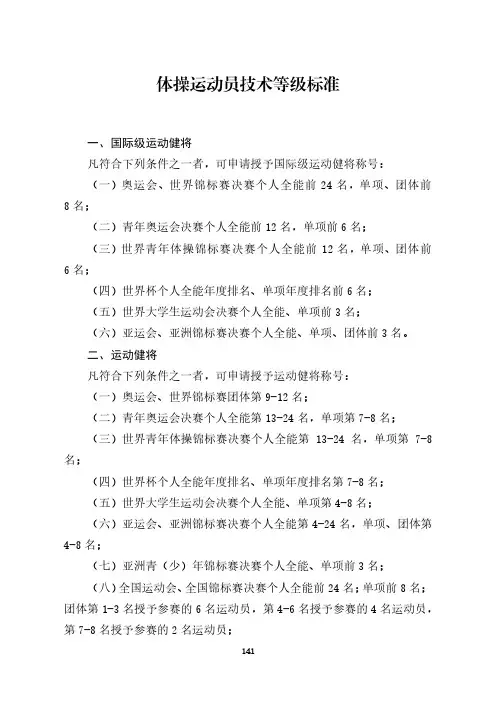 体操运动员技术等级标准

一、国际级运动健将

凡符合下列条件之一者，可申请授予国际级运动健将称号：

（一）奥运会、世界锦标赛决赛个人全能前 24 名，单项、团体前 8 名；

（二）青年奥运会决赛个人全能前 12 名，单项前 6 名；

（三）世界青年体操锦标赛决赛个人全能前 12 名，单项、团体前 6 名；

（四）世界杯个人全能年度排名、单项年度排名前 6 名；

（五）世界大学生运动会决赛个人全能、单项前 3 名；

（六）亚运会、亚洲锦标赛决赛个人全能、单项、团体前 3 名。

二、运动健将

凡符合下列条件之一者，可申请授予运动健将称号：

（一）奥运会、世界锦标赛团体第 9-12 名；

（二）青年奥运会决赛个人全能第 13-24 名，单项第 7-8 名；

（三）世界青年体操锦标赛决赛个人全能第 13-24 名，单项第 7-8 名；

（四）世界杯个人全能年度排名、单项年度排名第 7-8 名；

（五）世界大学生运动会决赛个人全能、单项第 4-8 名；

（六）亚运会、亚洲锦标赛决赛个人全能第 4-24 名，单项、团体第 4-8 名；

（七）亚洲青（少）年锦标赛决赛个人全能、单项前 3 名；

（八）全国运动会、全国锦标赛决赛个人全能前 24 名；单项前 8 名；团体第 1-3 名授予参赛的 6 名运动员，第 4-6 名授予参赛的 4 名运动员，第 7-8 名授予参赛的 2 名运动员；

141